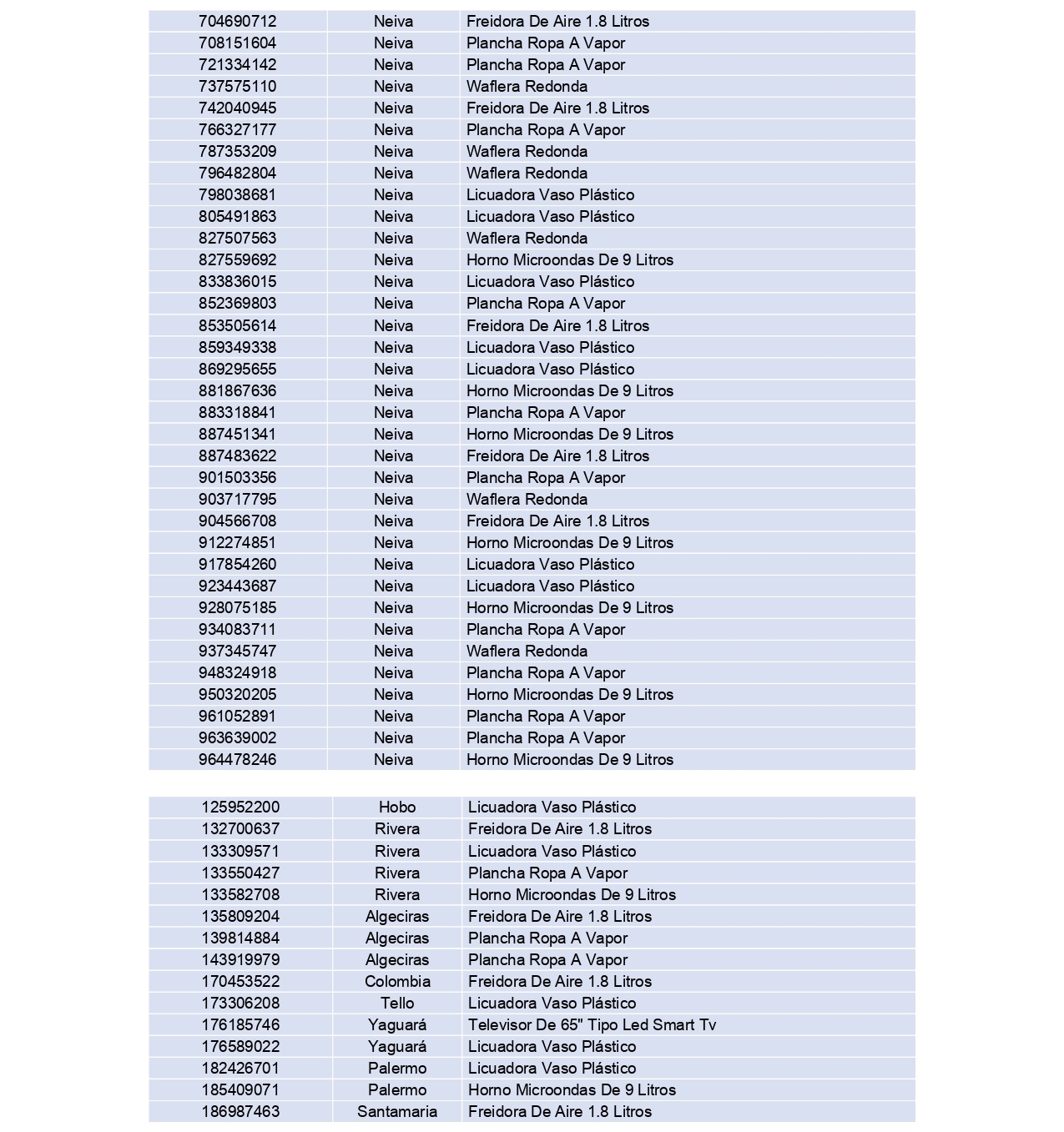 | | | |
|---|---|---|
| 704690712 | Neiva | Freidora De Aire 1.8 Litros |
| 708151604 | Neiva | Plancha Ropa A Vapor |
| 721334142 | Neiva | Plancha Ropa A Vapor |
| 737575110 | Neiva | Waflera Redonda |
| 742040945 | Neiva | Freidora De Aire 1.8 Litros |
| 766327177 | Neiva | Plancha Ropa A Vapor |
| 787353209 | Neiva | Waflera Redonda |
| 796482804 | Neiva | Waflera Redonda |
| 798038681 | Neiva | Licuadora Vaso Plástico |
| 805491863 | Neiva | Licuadora Vaso Plástico |
| 827507563 | Neiva | Waflera Redonda |
| 827559692 | Neiva | Horno Microondas De 9 Litros |
| 833836015 | Neiva | Licuadora Vaso Plástico |
| 852369803 | Neiva | Plancha Ropa A Vapor |
| 853505614 | Neiva | Freidora De Aire 1.8 Litros |
| 859349338 | Neiva | Licuadora Vaso Plástico |
| 869295655 | Neiva | Licuadora Vaso Plástico |
| 881867636 | Neiva | Horno Microondas De 9 Litros |
| 883318841 | Neiva | Plancha Ropa A Vapor |
| 887451341 | Neiva | Horno Microondas De 9 Litros |
| 887483622 | Neiva | Freidora De Aire 1.8 Litros |
| 901503356 | Neiva | Plancha Ropa A Vapor |
| 903717795 | Neiva | Waflera Redonda |
| 904566708 | Neiva | Freidora De Aire 1.8 Litros |
| 912274851 | Neiva | Horno Microondas De 9 Litros |
| 917854260 | Neiva | Licuadora Vaso Plástico |
| 923443687 | Neiva | Licuadora Vaso Plástico |
| 928075185 | Neiva | Horno Microondas De 9 Litros |
| 934083711 | Neiva | Plancha Ropa A Vapor |
| 937345747 | Neiva | Waflera Redonda |
| 948324918 | Neiva | Plancha Ropa A Vapor |
| 950320205 | Neiva | Horno Microondas De 9 Litros |
| 961052891 | Neiva | Plancha Ropa A Vapor |
| 963639002 | Neiva | Plancha Ropa A Vapor |
| 964478246 | Neiva | Horno Microondas De 9 Litros |

| | | |
|---|---|---|
| 125952200 | Hobo | Licuadora Vaso Plástico |
| 132700637 | Rivera | Freidora De Aire 1.8 Litros |
| 133309571 | Rivera | Licuadora Vaso Plástico |
| 133550427 | Rivera | Plancha Ropa A Vapor |
| 133582708 | Rivera | Horno Microondas De 9 Litros |
| 135809204 | Algeciras | Freidora De Aire 1.8 Litros |
| 139814884 | Algeciras | Plancha Ropa A Vapor |
| 143919979 | Algeciras | Plancha Ropa A Vapor |
| 170453522 | Colombia | Freidora De Aire 1.8 Litros |
| 173306208 | Tello | Licuadora Vaso Plástico |
| 176185746 | Yaguará | Televisor De 65" Tipo Led Smart Tv |
| 176589022 | Yaguará | Licuadora Vaso Plástico |
| 182426701 | Palermo | Licuadora Vaso Plástico |
| 185409071 | Palermo | Horno Microondas De 9 Litros |
| 186987463 | Santamaria | Freidora De Aire 1.8 Litros |